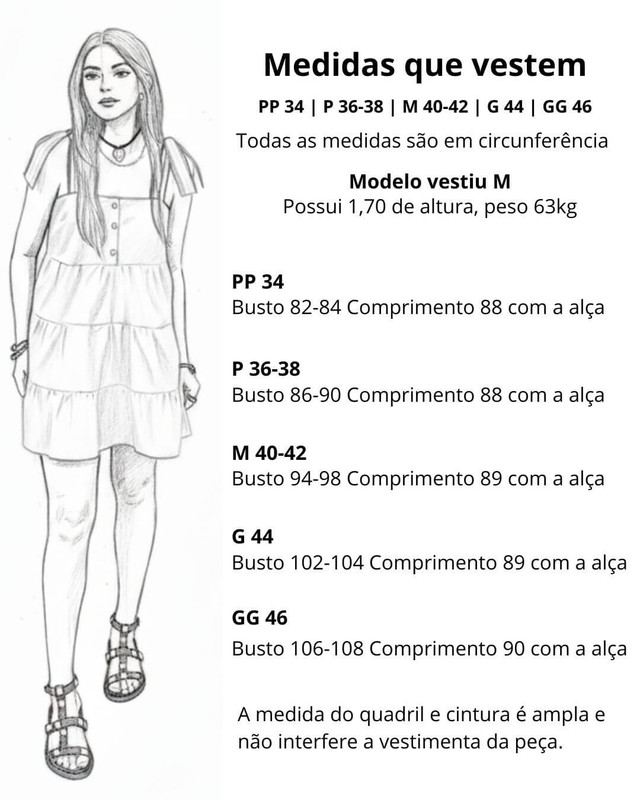 Medidas que vestem

PP 34 | P 36-38 | M 40-42 | G 44 | GG 46

Todas as medidas são em circunferência

Modelo vestiu M
Possui 1,70 de altura, peso 63kg

PP 34
Busto 82-84 Comprimento 88 com a alça

P 36-38
Busto 86-90 Comprimento 88 com a alça

M 40-42
Busto 94-98 Comprimento 89 com a alça

G 44
Busto 102-104 Comprimento 89 com a alça

GG 46
Busto 106-108 Comprimento 90 com a alça

A medida do quadril e cintura é ampla e não interfere a vestimenta da peça.